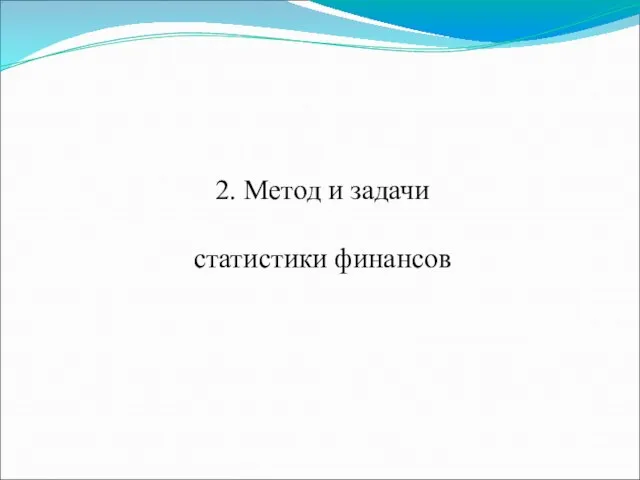 2. Метод и задачи

статистики финансов